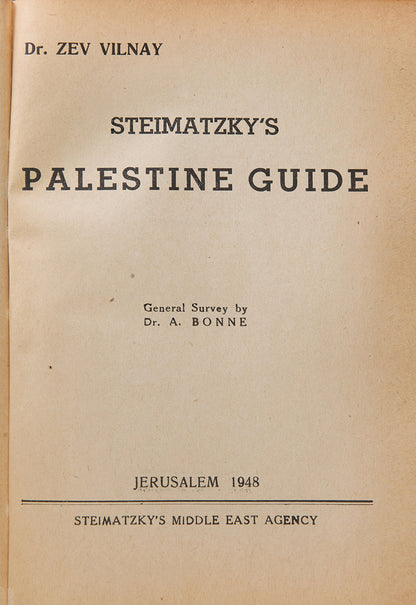 Dr. ZEV VILNAY

STEIMATZKY'S

PALESTINE GUIDE

General Survey by
Dr. A. BONNE

JERUSALEM 1948

STEIMATZKY'S MIDDLE EAST AGENCY